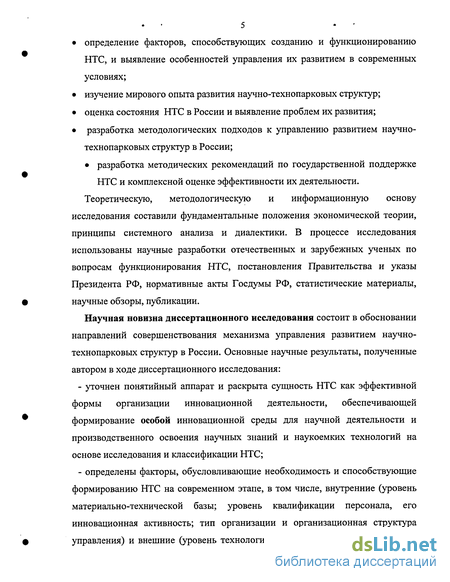 5

• определение факторов, способствующих созданию и функционированию НТС, и выявление особенностей управления их развитием в современных условиях;

• изучение мирового опыта развития научно-технопарковых структур;

• оценка состояния НТС в России и выявление проблем их развития;

• разработка методологических подходов к управлению развитием научно-технопарковых структур в России;

• разработка методических рекомендаций по государственной поддержке НТС и комплексной оценке эффективности их деятельности.

Теоретическую, методологическую и информационную основу исследования составили фундаментальные положения экономической теории, принципы системного анализа и диалектики. В процессе исследования использованы научные разработки отечественных и зарубежных ученых по вопросам функционирования НТС, постановления Правительства и указы Президента РФ, нормативные акты Госдумы РФ, статистические материалы, научные обзоры, публикации.

Научная новизна диссертационного исследования состоит в обосновании направлений совершенствования механизма управления развитием научно-технопарковых структур в России. Основные научные результаты, полученные автором в ходе диссертационного исследования:

- уточнен понятийный аппарат и раскрыта сущность НТС как эффективной формы организации инновационной деятельности, обеспечивающей формирование особой инновационной среды для научной деятельности и производственного освоения научных знаний и наукоемких технологий на основе исследования и классификации НТС;

- определены факторы, обусловливающие необходимость и способствующие формированию НТС на современном этапе, в том числе, внутренние (уровень материально-технической базы; уровень квалификации персонала, его инновационная активность; тип организации и организационная структура управления) и внешние (уровень технологи

dsLib.net
библиотека диссертаций